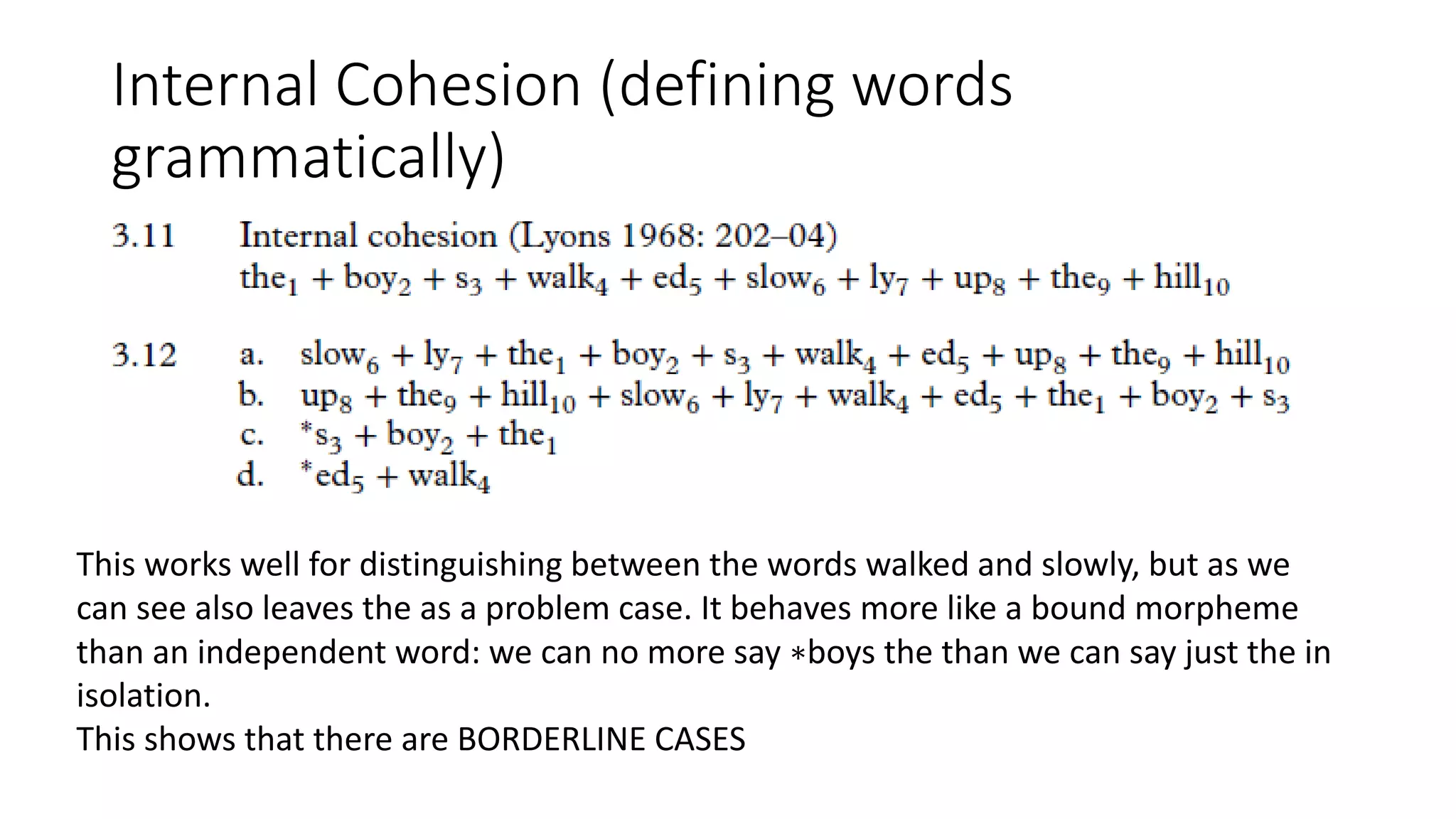 Internal Cohesion (defining words grammatically)

3.11 Internal cohesion (Lyons 1968: 202–04)
$the_1 + boy_2 + s_3 + walk_4 + ed_5 + slow_6 + ly_7 + up_8 + the_9 + hill_{10}$

3.12 a. $slow_6 + ly_7 + the_1 + boy_2 + s_3 + walk_4 + ed_5 + up_8 + the_9 + hill_{10}$
b. $up_8 + the_9 + hill_{10} + slow_6 + ly_7 + walk_4 + ed_5 + the_1 + boy_2 + s_3$
c. $^*s_3 + boy_2 + the_1$
d. $^*ed_5 + walk_4$

This works well for distinguishing between the words walked and slowly, but as we can see also leaves the as a problem case. It behaves more like a bound morpheme than an independent word: we can no more say ∗boys the than we can say just the in isolation.
This shows that there are BORDERLINE CASES